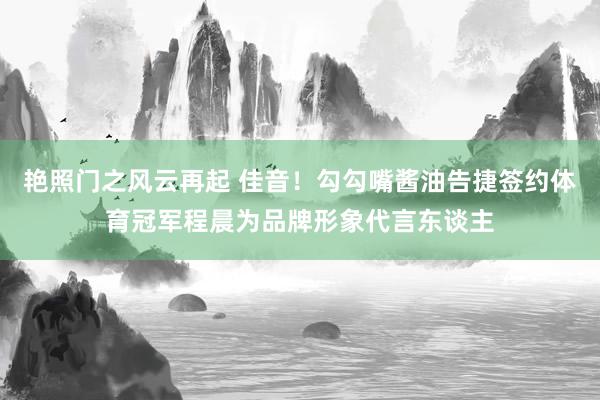 艳照门之风云再起 佳音！勾勾嘴酱油告捷签约体育冠军程晨为品牌形象代言东谈主